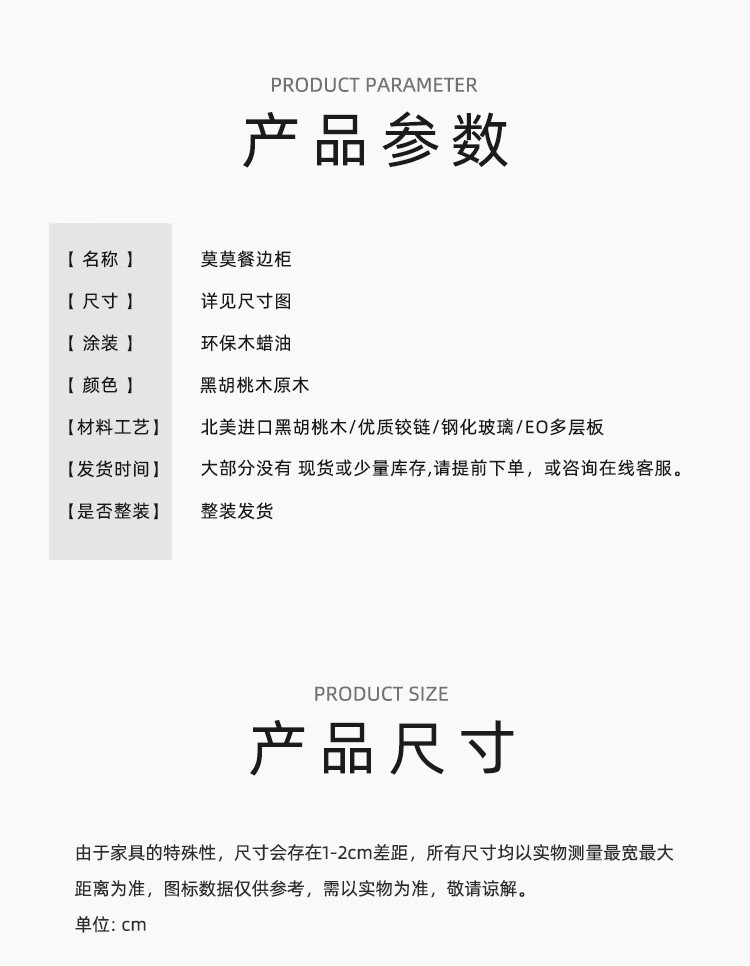 PRODUCT PARAMETER

产品参数

【名称】 莫莫餐边柜
【尺寸】 详见尺寸图
【涂装】 环保木蜡油
【颜色】 黑胡桃木原木
【材料工艺】 北美进口黑胡桃木/优质铰链/钢化玻璃/EO多层板
【发货时间】 大部分没有 现货或少量库存,请提前下单，或咨询在线客服。
【是否整装】 整装发货

PRODUCT SIZE

产品尺寸

由于家具的特殊性，尺寸会存在1-2cm差距，所有尺寸均以实物测量最宽最大距离为准，图标数据仅供参考，需以实物为准，敬请谅解。

单位: cm